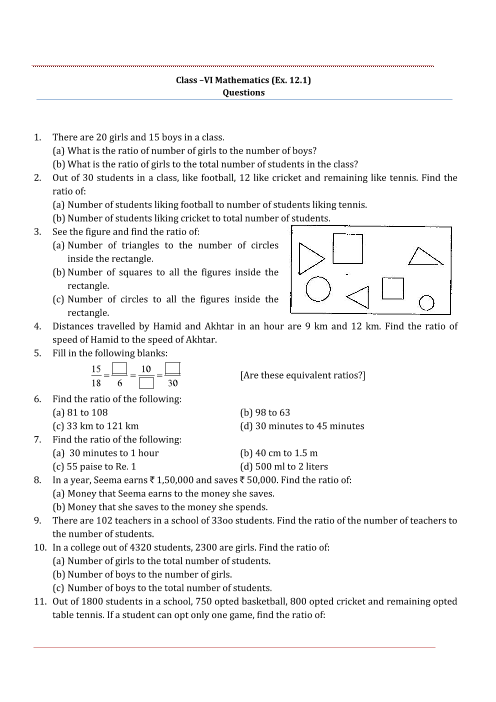 Class –VI Mathematics (Ex. 12.1)
Questions

1. There are 20 girls and 15 boys in a class.
(a) What is the ratio of number of girls to the number of boys?
(b) What is the ratio of girls to the total number of students in the class?
2. Out of 30 students in a class, like football, 12 like cricket and remaining like tennis. Find the ratio of:
(a) Number of students liking football to number of students liking tennis.
(b) Number of students liking cricket to total number of students.
3. See the figure and find the ratio of:
(a) Number of triangles to the number of circles inside the rectangle.
(b) Number of squares to all the figures inside the rectangle.
(c) Number of circles to all the figures inside the rectangle.
4. Distances travelled by Hamid and Akhtar in an hour are 9 km and 12 km. Find the ratio of speed of Hamid to the speed of Akhtar.
5. Fill in the following blanks:
$\frac{15}{18} = \frac{\square}{6} = \frac{10}{\square} = \frac{\square}{30}$ [Are these equivalent ratios?]
6. Find the ratio of the following:
(a) 81 to 108
(b) 98 to 63
(c) 33 km to 121 km
(d) 30 minutes to 45 minutes
7. Find the ratio of the following:
(a) 30 minutes to 1 hour
(b) 40 cm to 1.5 m
(c) 55 paise to Re. 1
(d) 500 ml to 2 liters
8. In a year, Seema earns ₹ 1,50,000 and saves ₹ 50,000. Find the ratio of:
(a) Money that Seema earns to the money she saves.
(b) Money that she saves to the money she spends.
9. There are 102 teachers in a school of 33oo students. Find the ratio of the number of teachers to the number of students.
10. In a college out of 4320 students, 2300 are girls. Find the ratio of:
(a) Number of girls to the total number of students.
(b) Number of boys to the number of girls.
(c) Number of boys to the total number of students.
11. Out of 1800 students in a school, 750 opted basketball, 800 opted cricket and remaining opted table tennis. If a student can opt only one game, find the ratio of: